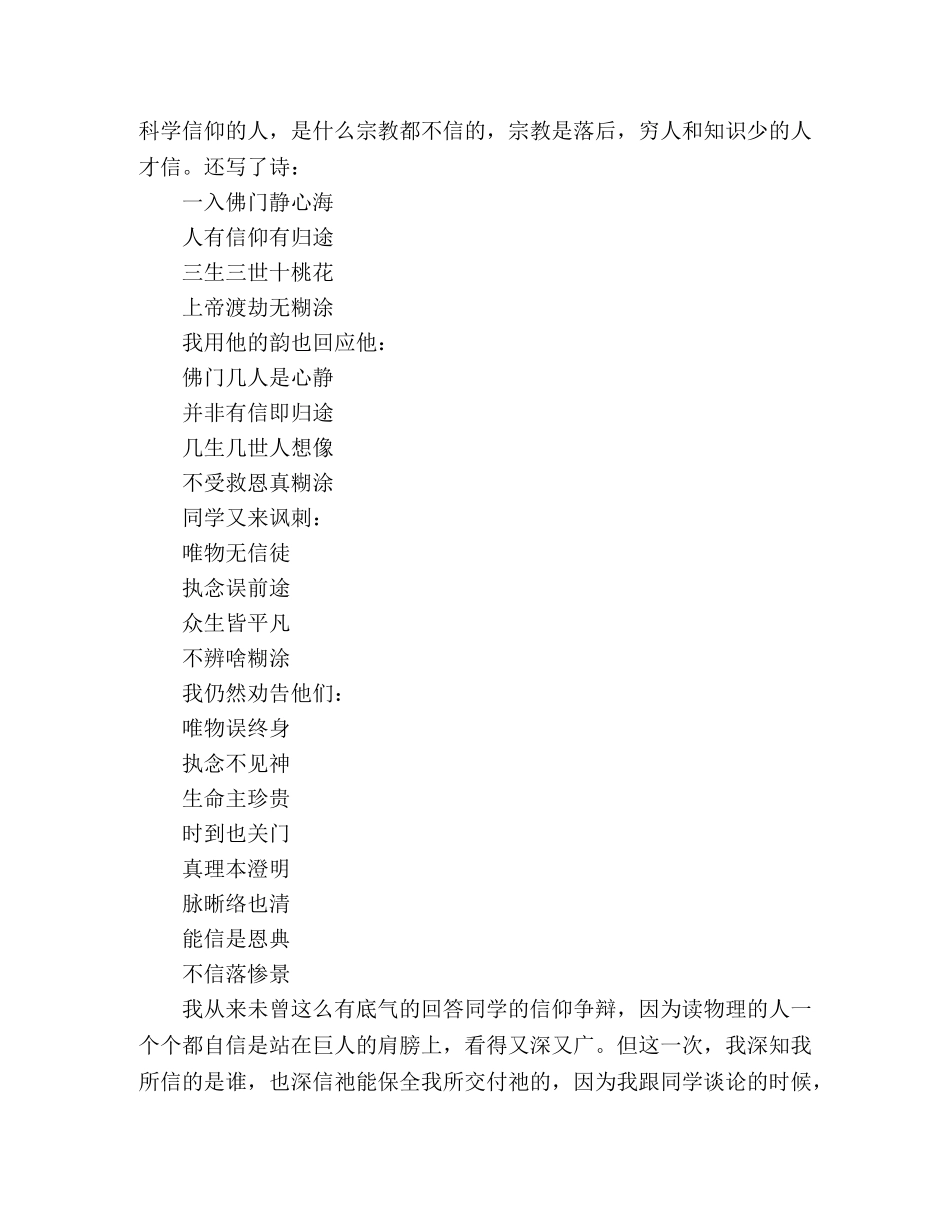 科学信仰的人，是什么宗教都不信的，宗教是落后，穷人和知识少的人才信。还写了诗：

一入佛门静心海
人有信仰有归途
三生三世十桃花
上帝渡劫无糊涂

我用他的韵也回应他：

佛门几人是心静
并非有信即归途
几生几世人想像
不受救恩真糊涂

同学又来讽刺：

唯物无信徒
执念误前途
众生皆平凡
不辨啥糊涂

我仍然劝告他们：

唯物误终身
执念不见神
生命主珍贵
时到也关门
真理本澄明
脉晰络也清
能信是恩典
不信落惨景

我从来未曾这么有底气的回答同学的信仰争辩，因为读物理的人一个个都自信是站在巨人的肩膀上，看得又深又广。但这一次，我深知我所信的是谁，也深信祂能保全我所交付祂的，因为我跟同学谈论的时候，